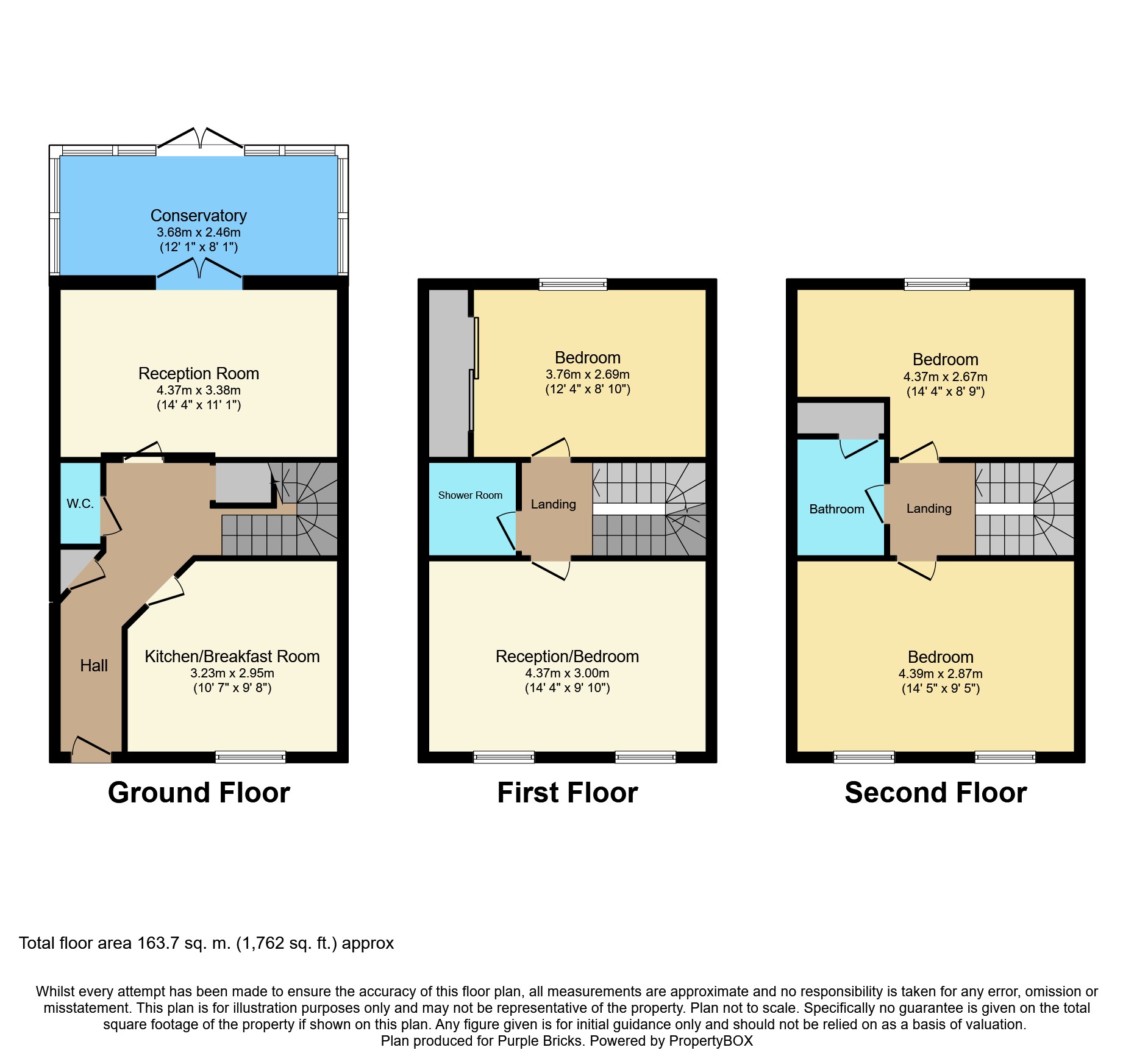 Conservatory
3.68m x 2.46m
(12' 1" x 8' 1")

Reception Room
4.37m x 3.38m
(14' 4" x 11' 1")

W.C.

Hall

Kitchen/Breakfast Room
3.23m x 2.95m
(10' 7" x 9' 8")

Ground Floor

Bedroom
3.76m x 2.69m
(12' 4" x 8' 10")

Shower Room

Landing

Reception/Bedroom
4.37m x 3.00m
(14' 4" x 9' 10")

First Floor

Bedroom
4.37m x 2.67m
(14' 4" x 8' 9")

Bathroom

Landing

Bedroom
4.39m x 2.87m
(14' 5" x 9' 5")

Second Floor

Total floor area 163.7 sq. m. (1,762 sq. ft.) approx

Whilst every attempt has been made to ensure the accuracy of this floor plan, all measurements are approximate and no responsibility is taken for any error, omission or misstatement. This plan is for illustration purposes only and may not be representative of the property. Plan not to scale. Specifically no guarantee is given on the total square footage of the property if shown on this plan. Any figure given is for initial guidance only and should not be relied on as a basis of valuation.
Plan produced for Purple Bricks. Powered by PropertyBOX